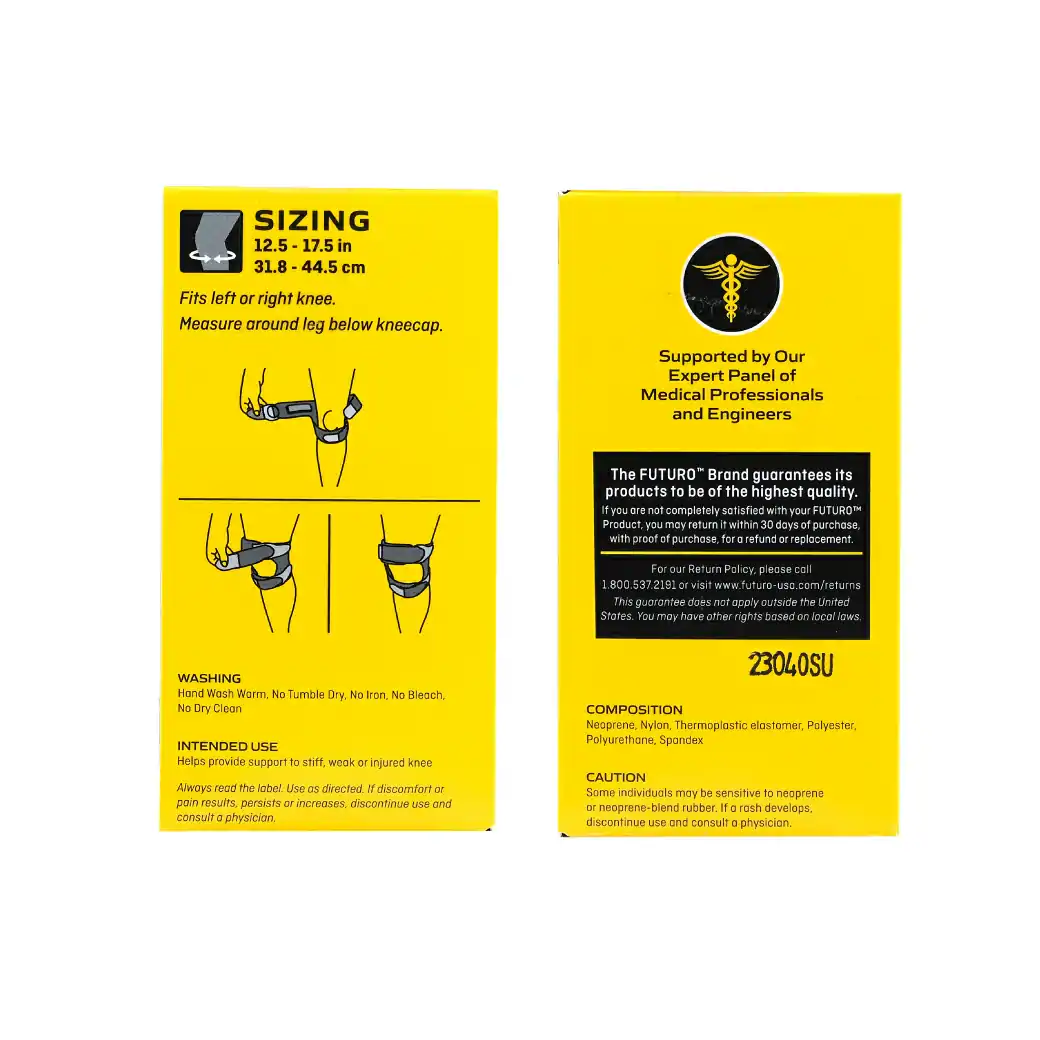 SIZING
12.5 - 17.5 in
31.8 - 44.5 cm

Fits left or right knee.
Measure around leg below kneecap.

WASHING
Hand Wash Warm, No Tumble Dry, No Iron, No Bleach, No Dry Clean

INTENDED USE
Helps provide support to stiff, weak or injured knee

Always read the label. Use as directed. If discomfort or pain results, persists or increases, discontinue use and consult a physician.

Supported by Our
Expert Panel of
Medical Professionals
and Engineers

The FUTURO™ Brand guarantees its products to be of the highest quality.

If you are not completely satisfied with your FUTURO™ Product, you may return it within 30 days of purchase, with proof of purchase, for a refund or replacement.

For our Return Policy, please call 1.800.537.2191 or visit www.futuro-usa.com/returns

This guarantee does not apply outside the United States. You may have other rights based on local laws.

23040SU

COMPOSITION
Neoprene, Nylon, Thermoplastic elastomer, Polyester, Polyurethane, Spandex

CAUTION
Some individuals may be sensitive to neoprene or neoprene-blend rubber. If a rash develops, discontinue use and consult a physician.